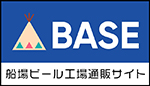 BASE

船場ビール工場通販サイト